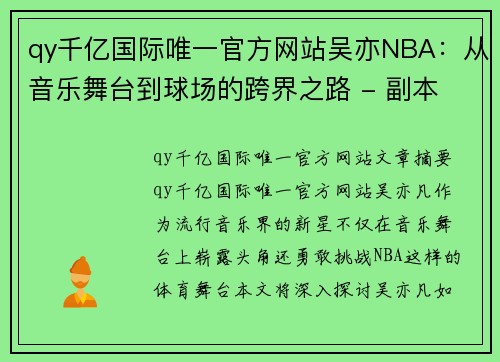 qy千亿国际唯一官方网站吴亦NBA：从音乐舞台到球场的跨界之路 - 副本

qy千亿国际唯一官方网站文章摘要
qy千亿国际唯一官方网站吴亦凡作为流行音乐界的新星不仅在音乐舞台上崭露头角还勇敢挑战NBA这样的体育舞台本文将深入探讨吴亦凡如